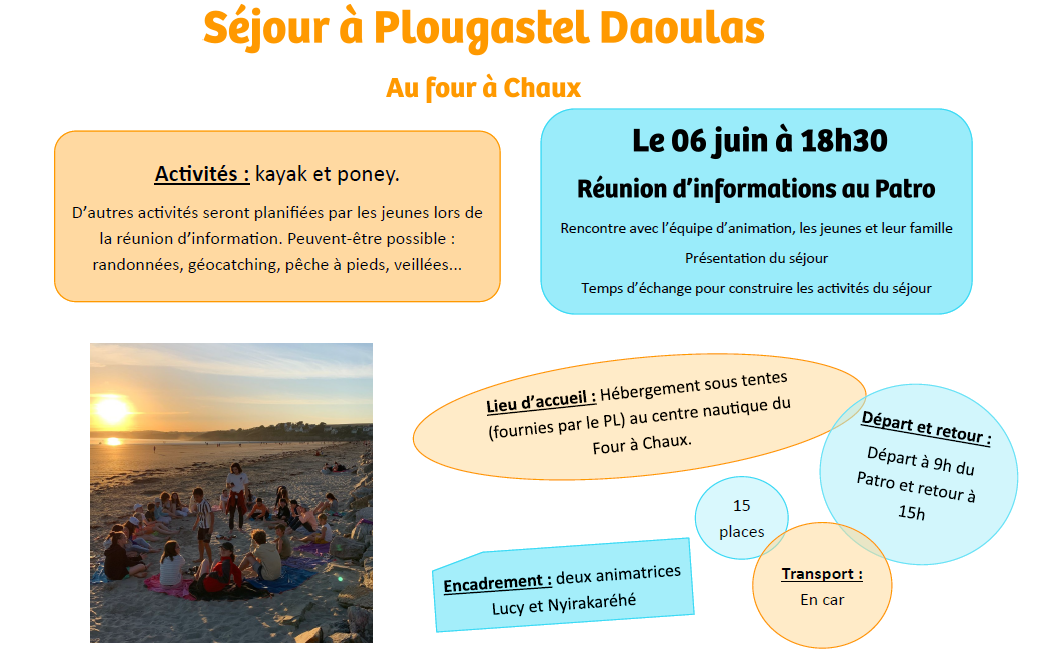 Séjour à Plougastel Daoulas

Au four à Chaux

Activités : kayak et poney.

D'autres activités seront planifiées par les jeunes lors de la réunion d'information. Peuvent-être possible : randonnées, géocatching, pêche à pieds, veillées...

Le 06 juin à 18h30

Réunion d'informations au Patro

Rencontre avec l'équipe d'animation, les jeunes et leur famille

Présentation du séjour

Temps d'échange pour construire les activités du séjour

Lieu d'accueil : Hébergement sous tentes (fournies par le PL) au centre nautique du Four à Chaux.

Départ et retour :

Départ à 9h du Patro et retour à 15h

15 places

Encadrement : deux animatrices Lucy et Nyirakaréhé

Transport :

En car